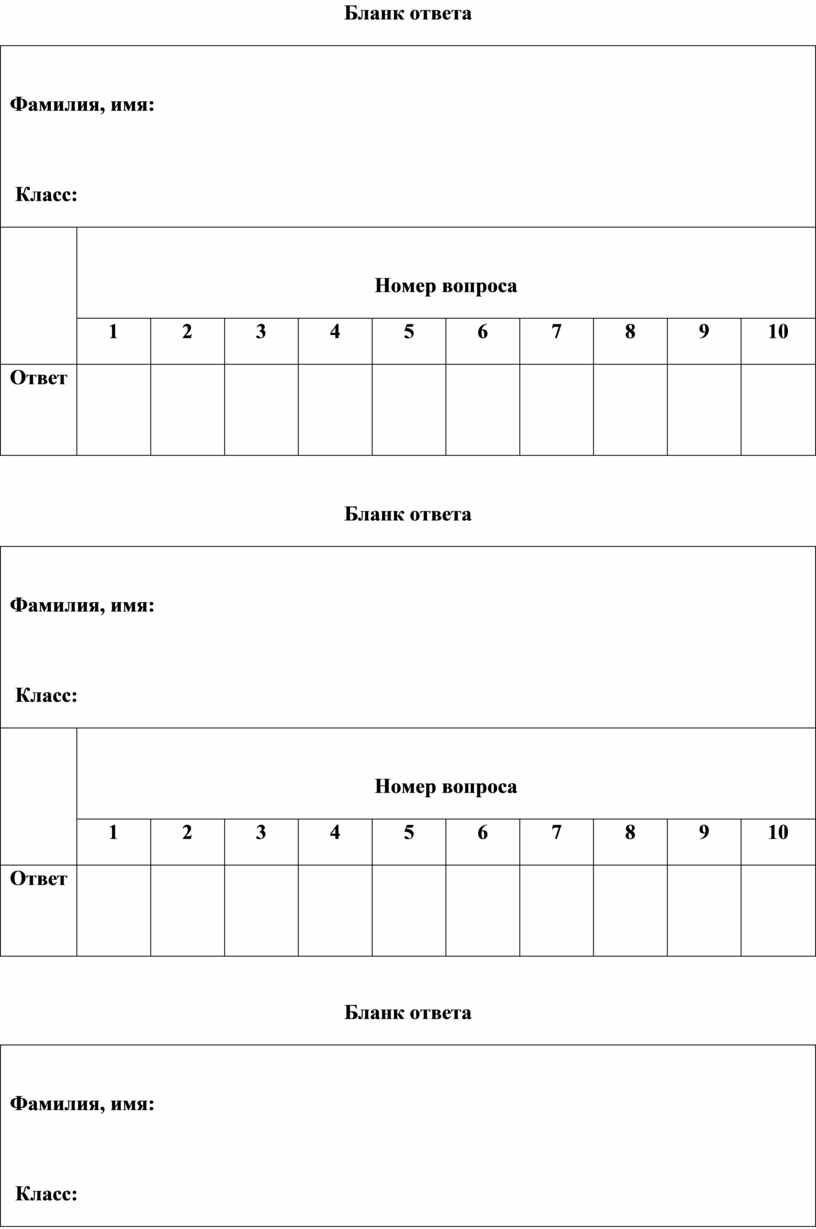 Бланк ответа

Фамилия, имя:

Класс:

| | Номер вопроса | | | | | | | | | |
|---|---|---|---|---|---|---|---|---|---|---|
| | 1 | 2 | 3 | 4 | 5 | 6 | 7 | 8 | 9 | 10 |
| Ответ | | | | | | | | | | |

Бланк ответа

Фамилия, имя:

Класс:

| | Номер вопроса | | | | | | | | | |
|---|---|---|---|---|---|---|---|---|---|---|
| | 1 | 2 | 3 | 4 | 5 | 6 | 7 | 8 | 9 | 10 |
| Ответ | | | | | | | | | | |

Бланк ответа

Фамилия, имя:

Класс: